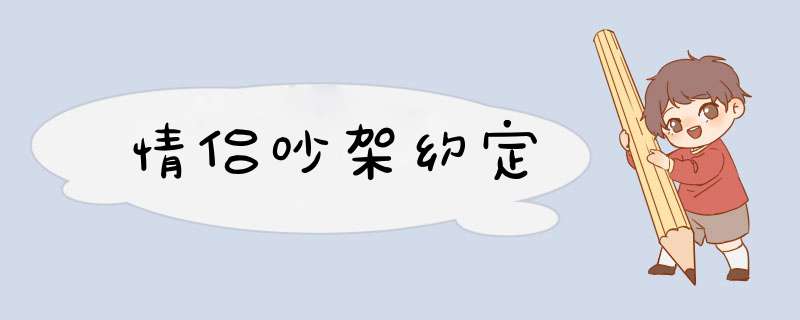 情侣吵架约定